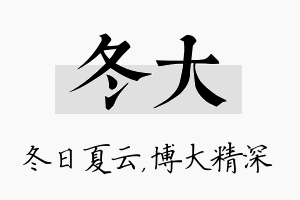 冬大

冬日夏云,博大精深